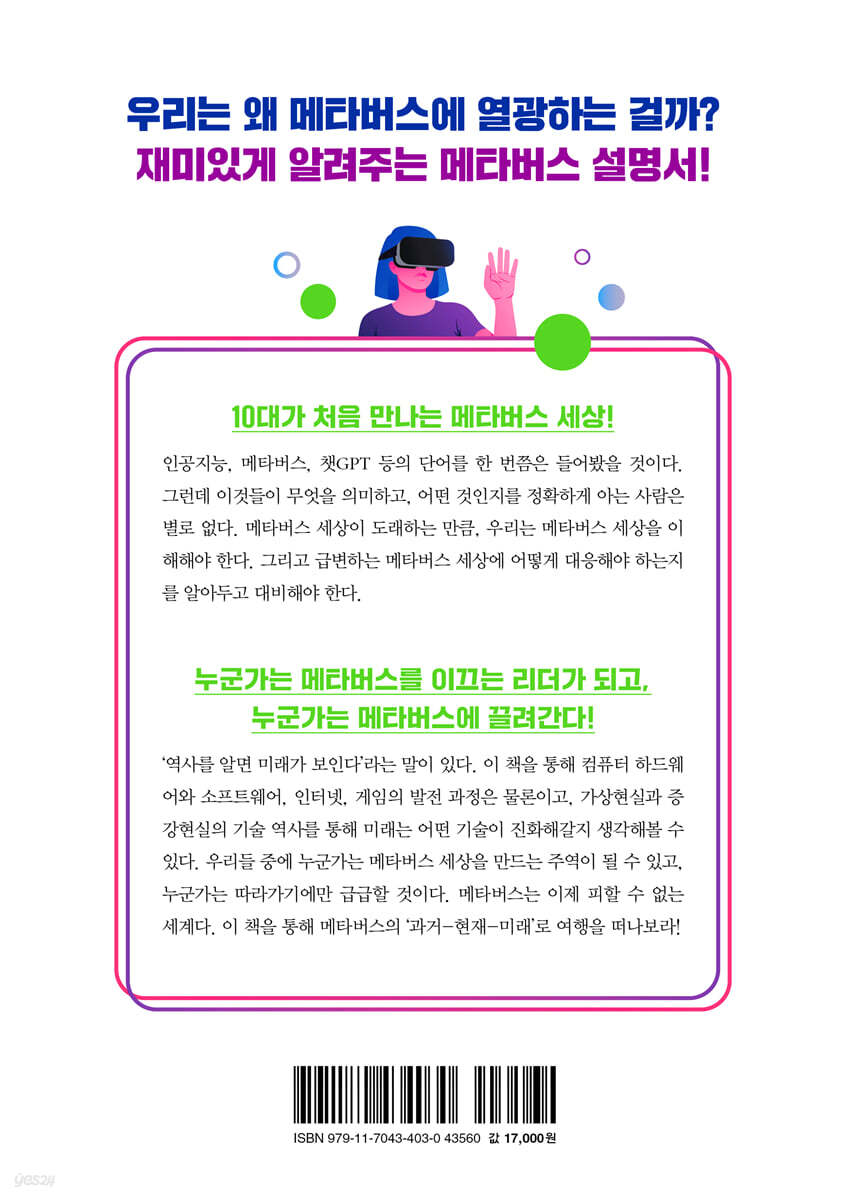 우리는 왜 메타버스에 열광하는 걸까?
재미있게 알려주는 메타버스 설명서!

10대가 처음 만나는 메타버스 세상!

인공지능, 메타버스, 챗GPT 등의 단어를 한 번쯤은 들어봤을 것이다. 그런데 이것들이 무엇을 의미하고, 어떤 것인지를 정확하게 아는 사람은 별로 없다. 메타버스 세상이 도래하는 만큼, 우리는 메타버스 세상을 이해해야 한다. 그리고 급변하는 메타버스 세상에 어떻게 대응해야 하는지를 알아두고 대비해야 한다.

누군가는 메타버스를 이끄는 리더가 되고,
누군가는 메타버스에 끌려간다!

'역사를 알면 미래가 보인다'라는 말이 있다. 이 책을 통해 컴퓨터 하드웨어와 소프트웨어, 인터넷, 게임의 발전 과정은 물론이고, 가상현실과 증강현실의 기술 역사를 통해 미래는 어떤 기술이 진화해갈지 생각해볼 수 있다. 우리들 중에 누군가는 메타버스 세상을 만드는 주역이 될 수 있고, 누군가는 따라가기에만 급급할 것이다. 메타버스는 이제 피할 수 없는 세계다. 이 책을 통해 메타버스의 '과거-현재-미래'로 여행을 떠나보라!

ISBN 979-11-7043-403-0 43560 값 17,000원

yes24